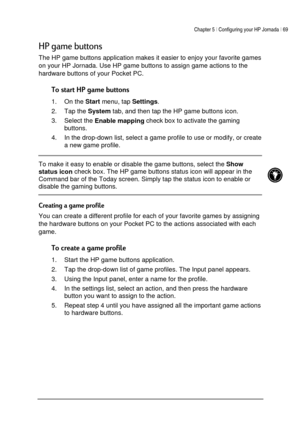 Chapter 5 | Configuring your HP Jornada | 69

HP game buttons

The HP game buttons application makes it easier to enjoy your favorite games on your HP Jornada. Use HP game buttons to assign game actions to the hardware buttons of your Pocket PC.

To start HP game buttons

1. On the Start menu, tap Settings.
2. Tap the System tab, and then tap the HP game buttons icon.
3. Select the Enable mapping check box to activate the gaming buttons.
4. In the drop-down list, select a game profile to use or modify, or create a new game profile.

To make it easy to enable or disable the game buttons, select the Show status icon check box. The HP game buttons status icon will appear in the Command bar of the Today screen. Simply tap the status icon to enable or disable the gaming buttons.

Creating a game profile

You can create a different profile for each of your favorite games by assigning the hardware buttons on your Pocket PC to the actions associated with each game.

To create a game profile

1. Start the HP game buttons application.
2. Tap the drop-down list of game profiles. The Input panel appears.
3. Using the Input panel, enter a name for the profile.
4. In the settings list, select an action, and then press the hardware button you want to assign to the action.
5. Repeat step 4 until you have assigned all the important game actions to hardware buttons.